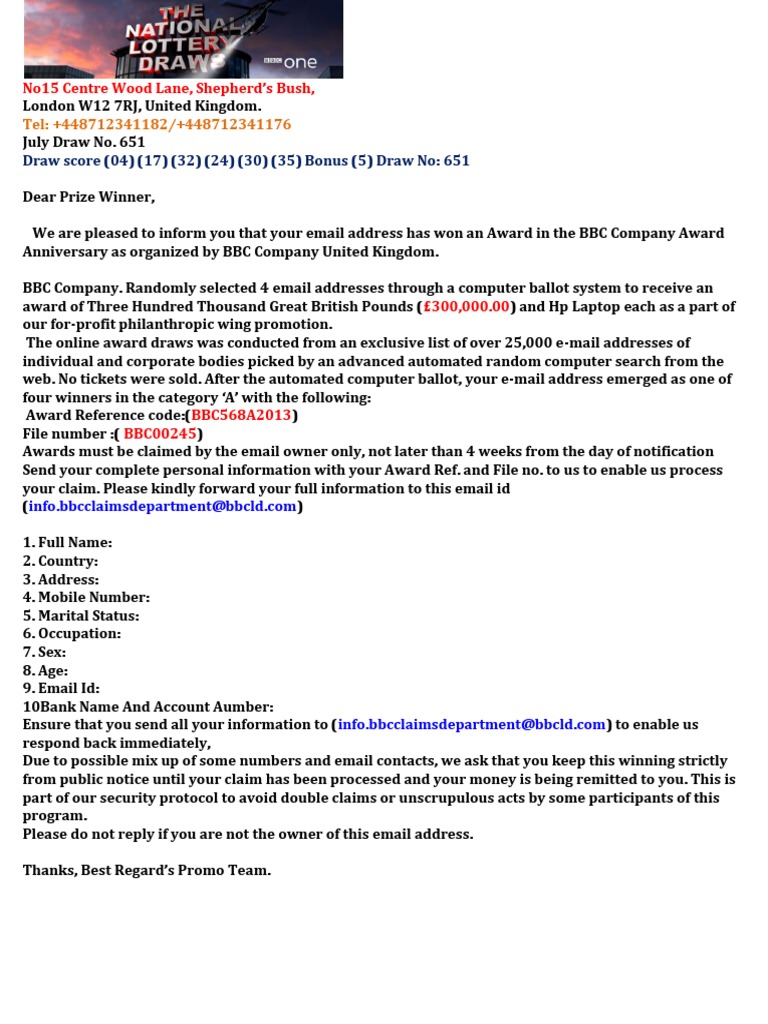 THE NATIONAL LOTTERY DRAW BBC one

No15 Centre Wood Lane, Shepherd's Bush,
London W12 7RJ, United Kingdom.
Tel: +448712341182/+448712341176
July Draw No. 651
Draw score (04) (17) (32) (24) (30) (35) Bonus (5) Draw No: 651

Dear Prize Winner,

We are pleased to inform you that your email address has won an Award in the BBC Company Award Anniversary as organized by BBC Company United Kingdom.

BBC Company. Randomly selected 4 email addresses through a computer ballot system to receive an award of Three Hundred Thousand Great British Pounds (£300,000.00) and Hp Laptop each as a part of our for-profit philanthropic wing promotion.
The online award draws was conducted from an exclusive list of over 25,000 e-mail addresses of individual and corporate bodies picked by an advanced automated random computer search from the web. No tickets were sold. After the automated computer ballot, your e-mail address emerged as one of four winners in the category 'A' with the following:
Award Reference code:(BBC568A2013)
File number :( BBC00245)
Awards must be claimed by the email owner only, not later than 4 weeks from the day of notification Send your complete personal information with your Award Ref. and File no. to us to enable us process your claim. Please kindly forward your full information to this email id (info.bbcclaimsdepartment@bbcld.com)

1. Full Name:
2. Country:
3. Address:
4. Mobile Number:
5. Marital Status:
6. Occupation:
7. Sex:
8. Age:
9. Email Id:
10Bank Name And Account Aumber:
Ensure that you send all your information to (info.bbcclaimsdepartment@bbcld.com) to enable us respond back immediately,
Due to possible mix up of some numbers and email contacts, we ask that you keep this winning strictly from public notice until your claim has been processed and your money is being remitted to you. This is part of our security protocol to avoid double claims or unscrupulous acts by some participants of this program.
Please do not reply if you are not the owner of this email address.

Thanks, Best Regard's Promo Team.